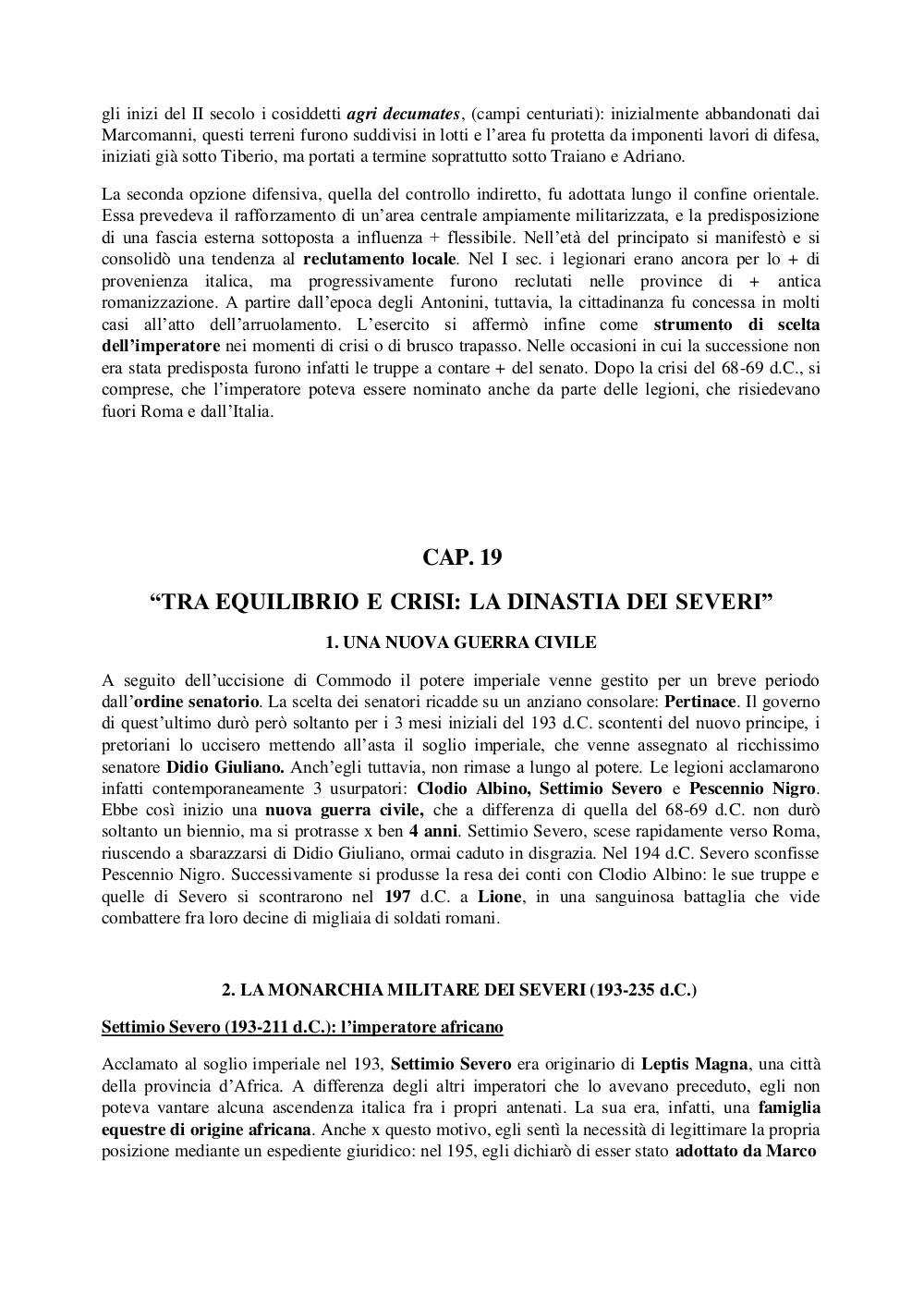 gli inizi del II secolo i cosiddetti agri decumates, (campi centuriati): inizialmente abbandonati dai Marcomanni, questi terreni furono suddivisi in lotti e l'area fu protetta da imponenti lavori di difesa, iniziati già sotto Tiberio, ma portati a termine soprattutto sotto Traiano e Adriano.

La seconda opzione difensiva, quella del controllo indiretto, fu adottata lungo il confine orientale. Essa prevedeva il rafforzamento di un'area centrale ampiamente militarizzata, e la predisposizione di una fascia esterna sottoposta a influenza + flessibile. Nell'età del principato si manifestò e si consolidò una tendenza al reclutamento locale. Nel I sec. i legionari erano ancora per lo + di provenienza italica, ma progressivamente furono reclutati nelle province di + antica romanizzazione. A partire dall'epoca degli Antonini, tuttavia, la cittadinanza fu concessa in molti casi all'atto dell'arruolamento. L'esercito si affermò infine come strumento di scelta dell'imperatore nei momenti di crisi o di brusco trapasso. Nelle occasioni in cui la successione non era stata predisposta furono infatti le truppe a contare + del senato. Dopo la crisi del 68-69 d.C., si comprese, che l'imperatore poteva essere nominato anche da parte delle legioni, che risiedevano fuori Roma e dall'Italia.

CAP. 19

"TRA EQUILIBRIO E CRISI: LA DINASTIA DEI SEVERI"

1. UNA NUOVA GUERRA CIVILE

A seguito dell'uccisione di Commodo il potere imperiale venne gestito per un breve periodo dall'ordine senatorio. La scelta dei senatori ricadde su un anziano consolare: Pertinace. Il governo di quest'ultimo durò però soltanto per i 3 mesi iniziali del 193 d.C. scontenti del nuovo principe, i pretoriani lo uccisero mettendo all'asta il soglio imperiale, che venne assegnato al ricchissimo senatore Didio Giuliano. Anch'egli tuttavia, non rimase a lungo al potere. Le legioni acclamarono infatti contemporaneamente 3 usurpatori: Clodio Albino, Settimio Severo e Pescennio Nigro. Ebbe così inizio una nuova guerra civile, che a differenza di quella del 68-69 d.C. non durò soltanto un biennio, ma si protrasse x ben 4 anni. Settimio Severo, scese rapidamente verso Roma, riuscendo a sbarazzarsi di Didio Giuliano, ormai caduto in disgrazia. Nel 194 d.C. Severo sconfisse Pescennio Nigro. Successivamente si produsse la resa dei conti con Clodio Albino: le sue truppe e quelle di Severo si scontrarono nel 197 d.C. a Lione, in una sanguinosa battaglia che vide combattere fra loro decine di migliaia di soldati romani.

2. LA MONARCHIA MILITARE DEI SEVERI (193-235 d.C.)

Settimio Severo (193-211 d.C.): l'imperatore africano

Acclamato al soglio imperiale nel 193, Settimio Severo era originario di Leptis Magna, una città della provincia d'Africa. A differenza degli altri imperatori che lo avevano preceduto, egli non poteva vantare alcuna ascendenza italica fra i propri antenati. La sua era, infatti, una famiglia equestre di origine africana. Anche x questo motivo, egli sentì la necessità di legittimare la propria posizione mediante un espediente giuridico: nel 195, egli dichiarò di esser stato adottato da Marco